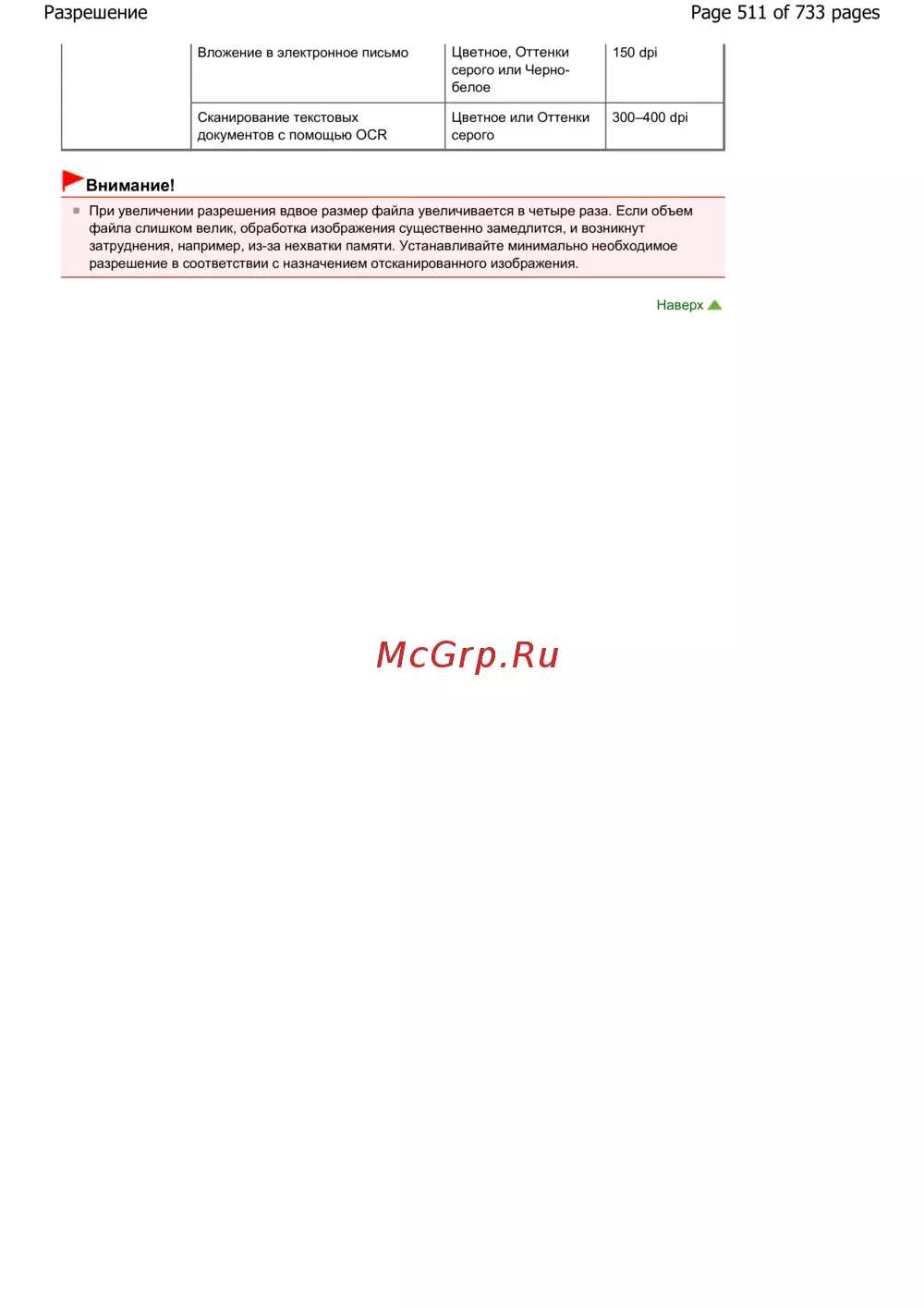 Разрешение

Page 511 of 733 pages

|  | Вложение в электронное письмо | Цветное, Оттенки серого или Черно-белое | 150 dpi |
|---|---|---|---|
|  | Сканирование текстовых документов с помощью OCR | Цветное или Оттенки серого | 300–400 dpi |

Внимание!

• При увеличении разрешения вдвое размер файла увеличивается в четыре раза. Если объем файла слишком велик, обработка изображения существенно замедлится, и возникнут затруднения, например, из-за нехватки памяти. Устанавливайте минимально необходимое разрешение в соответствии с назначением отсканированного изображения.

Наверх

McGrp.Ru